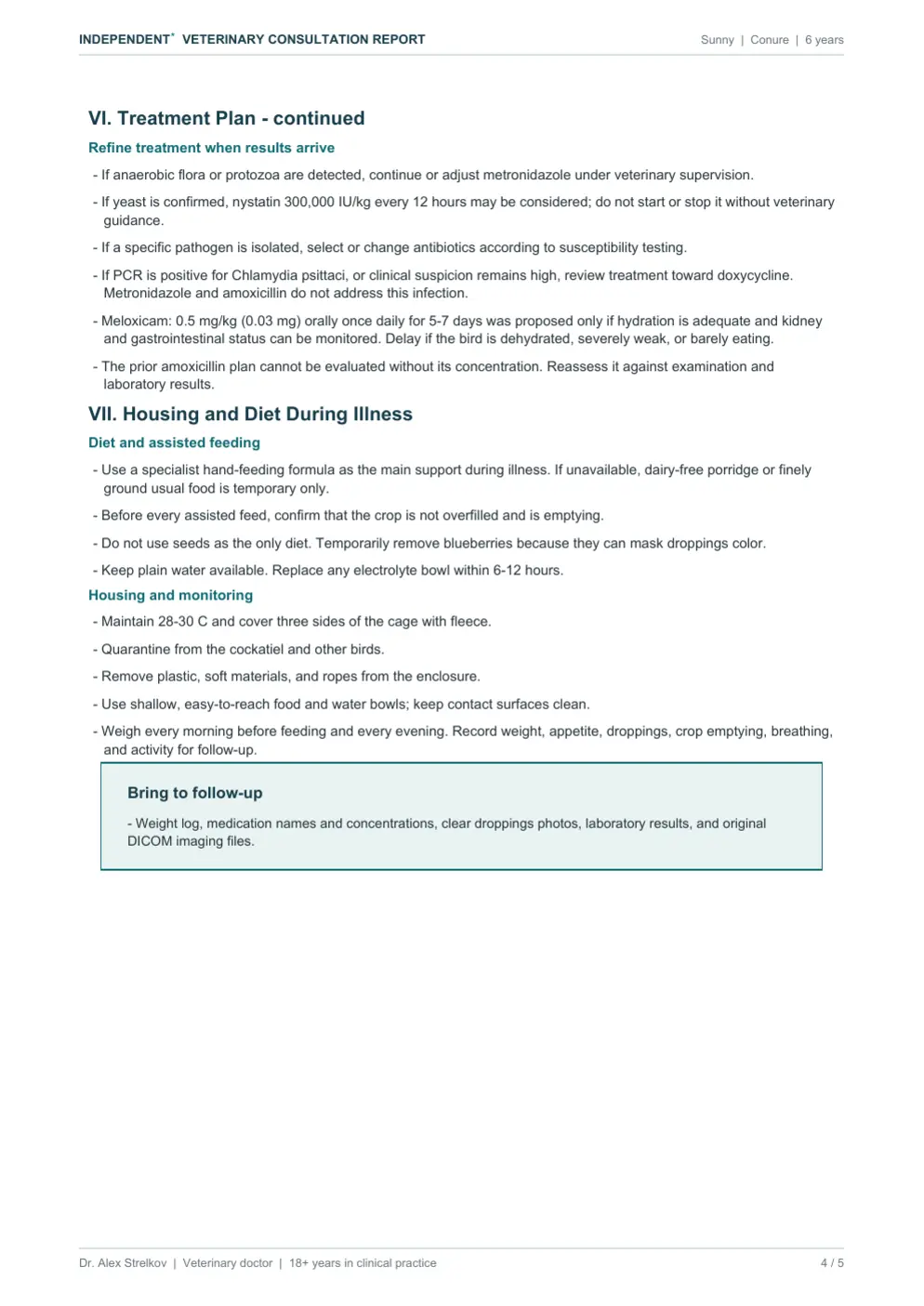 INDEPENDENT* VETERINARY CONSULTATION REPORT

Sunny | Conure | 6 years

VI. Treatment Plan - continued

Refine treatment when results arrive

- If anaerobic flora or protozoa are detected, continue or adjust metronidazole under veterinary supervision.

- If yeast is confirmed, nystatin 300,000 IU/kg every 12 hours may be considered; do not start or stop it without veterinary guidance.

- If a specific pathogen is isolated, select or change antibiotics according to susceptibility testing.

- If PCR is positive for Chlamydia psittaci, or clinical suspicion remains high, review treatment toward doxycycline. Metronidazole and amoxicillin do not address this infection.

- Meloxicam: 0.5 mg/kg (0.03 mg) orally once daily for 5-7 days was proposed only if hydration is adequate and kidney and gastrointestinal status can be monitored. Delay if the bird is dehydrated, severely weak, or barely eating.

- The prior amoxicillin plan cannot be evaluated without its concentration. Reassess it against examination and laboratory results.

VII. Housing and Diet During Illness

Diet and assisted feeding

- Use a specialist hand-feeding formula as the main support during illness. If unavailable, dairy-free porridge or finely ground usual food is temporary only.

- Before every assisted feed, confirm that the crop is not overfilled and is emptying.

- Do not use seeds as the only diet. Temporarily remove blueberries because they can mask droppings color.

- Keep plain water available. Replace any electrolyte bowl within 6-12 hours.

Housing and monitoring

- Maintain 28-30 C and cover three sides of the cage with fleece.

- Quarantine from the cockatiel and other birds.

- Remove plastic, soft materials, and ropes from the enclosure.

- Use shallow, easy-to-reach food and water bowls; keep contact surfaces clean.

- Weigh every morning before feeding and every evening. Record weight, appetite, droppings, crop emptying, breathing, and activity for follow-up.

Bring to follow-up

- Weight log, medication names and concentrations, clear droppings photos, laboratory results, and original DICOM imaging files.

Dr. Alex Strelkov | Veterinary doctor | 18+ years in clinical practice

4 / 5